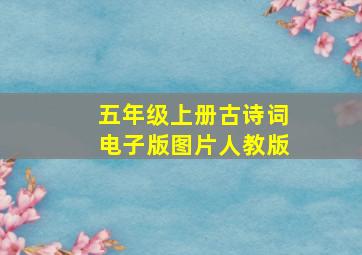 五年级上册古诗词
电子版图片人教版